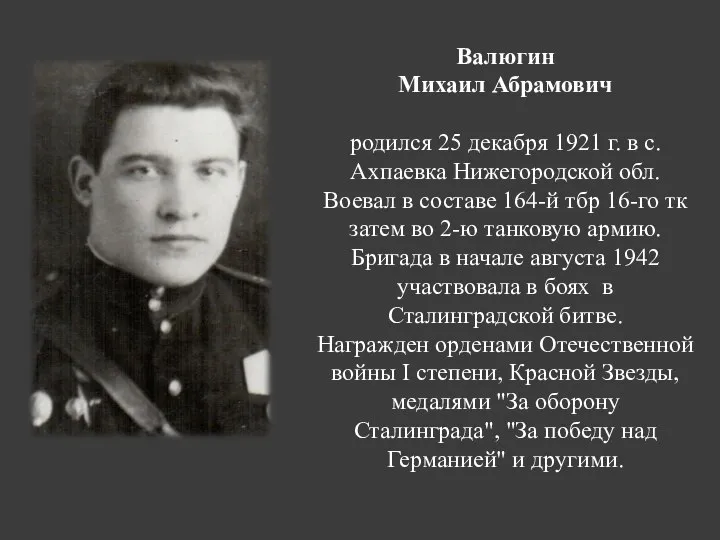 Валюгин
Михаил Абрамович

родился 25 декабря 1921 г. в с. Ахпаевка Нижегородской обл. Воевал в составе 164-й тбр 16-го тк затем во 2-ю танковую армию. Бригада в начале августа 1942 участвовала в боях в Сталинградской битве. Награжден орденами Отечественной войны I степени, Красной Звезды, медалями "За оборону Сталинграда", "За победу над Германией" и другими.